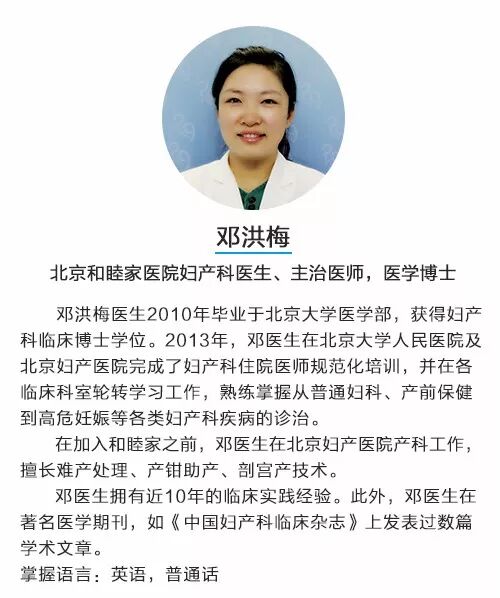 邓洪梅

北京和睦家医院妇产科医生、主治医师，医学博士

邓洪梅医生2010年毕业于北京大学医学部，获得妇产科临床博士学位。2013年，邓医生在北京大学人民医院及北京妇产医院完成了妇产科住院医师规范化培训，并在各临床科室轮转学习工作，熟练掌握从普通妇科、产前保健到高危妊娠等各类妇产科疾病的诊治。

在加入和睦家之前，邓医生在北京妇产医院产科工作，擅长难产处理、产钳助产、剖宫产技术。

邓医生拥有近10年的临床实践经验。此外，邓医生在著名医学期刊，如《中国妇产科临床杂志》上发表过数篇学术文章。

掌握语言：英语，普通话